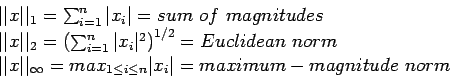 $||x||_1 = \sum_{i=1}^{n} |x_i| = sum\ of\ magnitudes$
$||x||_2 = \left(\sum_{i=1}^{n} |x_i|^2\right)^{1/2} = Euclidean\ norm$
$||x||_\infty = max_{1 \leq i \leq n} |x_i| = maximum - magnitude\ norm$